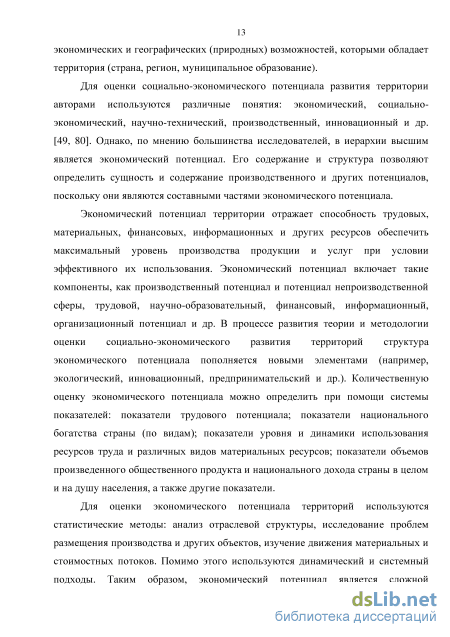 13

экономических и географических (природных) возможностей, которыми обладает территория (страна, регион, муниципальное образование).

Для оценки социально-экономического потенциала развития территории авторами используются различные понятия: экономический, социально-экономический, научно-технический, производственный, инновационный и др. [49, 80]. Однако, по мнению большинства исследователей, в иерархии высшим является экономический потенциал. Его содержание и структура позволяют определить сущность и содержание производственного и других потенциалов, поскольку они являются составными частями экономического потенциала.

Экономический потенциал территории отражает способность трудовых, материальных, финансовых, информационных и других ресурсов обеспечить максимальный уровень производства продукции и услуг при условии эффективного их использования. Экономический потенциал включает такие компоненты, как производственный потенциал и потенциал непроизводственной сферы, трудовой, научно-образовательный, финансовый, информационный, организационный потенциал и др. В процессе развития теории и методологии оценки социально-экономического развития территорий структура экономического потенциала пополняется новыми элементами (например, экологический, инновационный, предпринимательский и др.). Количественную оценку экономического потенциала можно определить при помощи системы показателей: показатели трудового потенциала; показатели национального богатства страны (по видам); показатели уровня и динамики использования ресурсов труда и различных видов материальных ресурсов; показатели объемов произведенного общественного продукта и национального дохода страны в целом и на душу населения, а также другие показатели.

Для оценки экономического потенциала территорий используются статистические методы: анализ отраслевой структуры, исследование проблем размещения производства и других объектов, изучение движения материальных и стоимостных потоков. Помимо этого используются динамический и системный подходы. Таким образом, экономический потенциал является сложной

dsLib.net
библиотека диссертаций